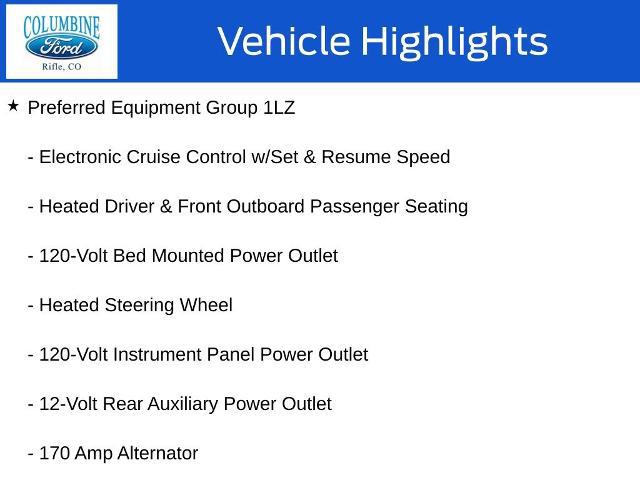 COLUMBINE
Ford
Rifle, CO

Vehicle Highlights

★ Preferred Equipment Group 1LZ

- Electronic Cruise Control w/Set & Resume Speed

- Heated Driver & Front Outboard Passenger Seating

- 120-Volt Bed Mounted Power Outlet

- Heated Steering Wheel

- 120-Volt Instrument Panel Power Outlet

- 12-Volt Rear Auxiliary Power Outlet

- 170 Amp Alternator